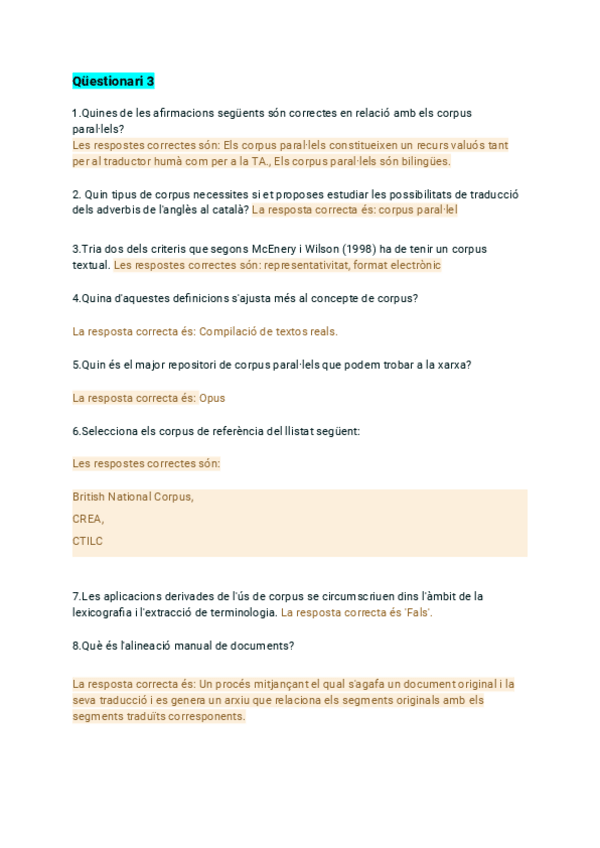 Qüestionari 3

1.Quines de les afirmacions següents són correctes en relació amb els corpus paral·lels?
Les respostes correctes són: Els corpus paral·lels constitueixen un recurs valuós tant per al traductor humà com per a la TA., Els corpus paral·lels són bilingües.

2. Quin tipus de corpus necessites si et proposes estudiar les possibilitats de traducció dels adverbis de l'anglès al català? La resposta correcta és: corpus paral·lel

3.Tria dos dels criteris que segons McEnery i Wilson (1998) ha de tenir un corpus textual. Les respostes correctes són: representativitat, format electrònic

4.Quina d'aquestes definicions s'ajusta més al concepte de corpus?

La resposta correcta és: Compilació de textos reals.

5.Quin és el major repositori de corpus paral·lels que podem trobar a la xarxa?

La resposta correcta és: Opus

6.Selecciona els corpus de referència del llistat següent:

Les respostes correctes són:

British National Corpus,
CREA,
CTILC

7.Les aplicacions derivades de l'ús de corpus se circumscriuen dins l'àmbit de la lexicografia i l'extracció de terminologia. La resposta correcta és 'Fals'.

8.Què és l'alineació manual de documents?

La resposta correcta és: Un procés mitjançant el qual s'agafa un document original i la seva traducció i es genera un arxiu que relaciona els segments originals amb els segments traduïts corresponents.